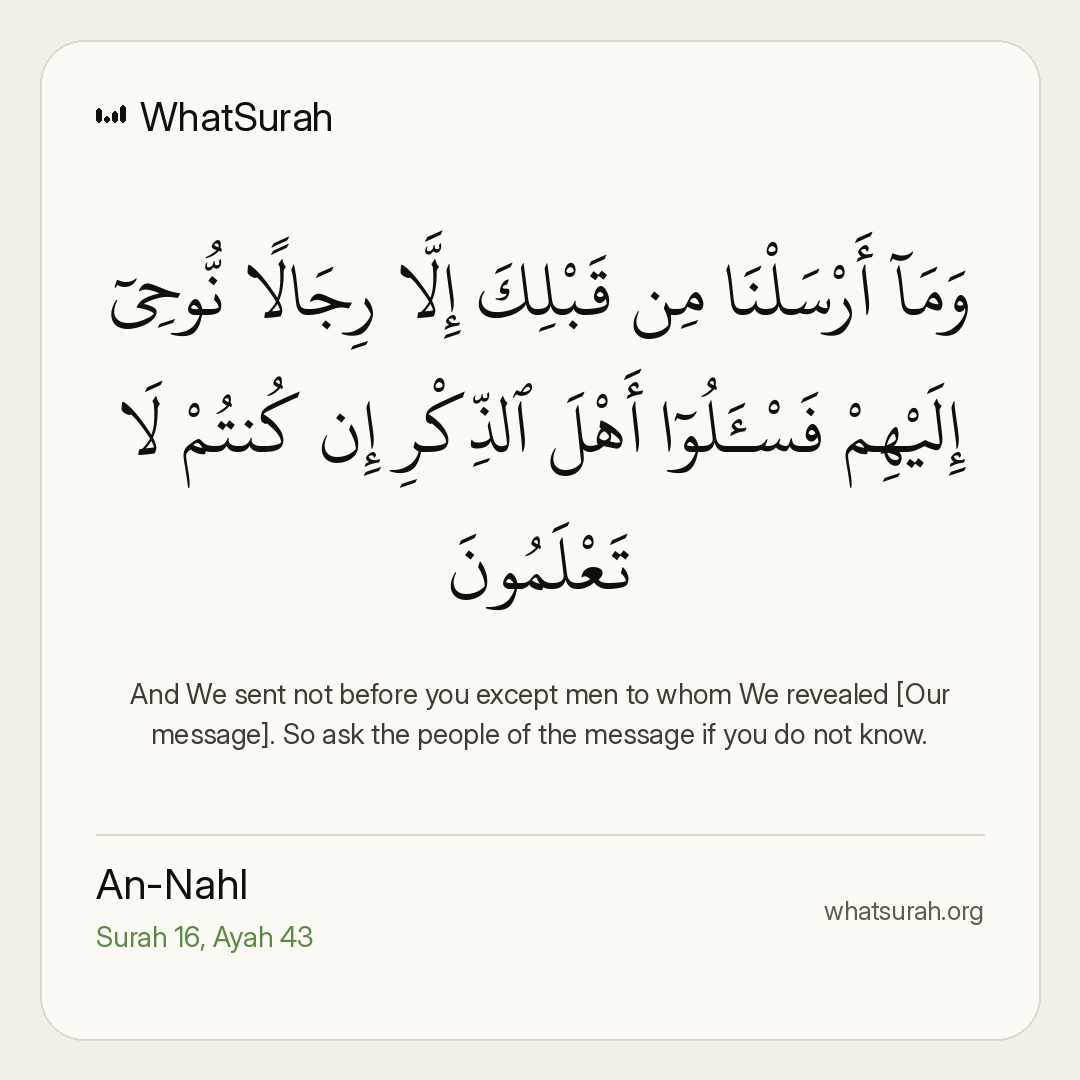 WhatSurah

وَمَآ أَرْسَلْنَا مِن قَبْلِكَ إِلَّا رِجَالًا نُّوحِىٓ إِلَيْهِمْ فَسْـَٔلُوٓا۟ أَهْلَ ٱلذِّكْرِ إِن كُنتُمْ لَا تَعْلَمُونَ

And We sent not before you except men to whom We revealed [Our message]. So ask the people of the message if you do not know.

An-Nahl
Surah 16, Ayah 43

whatsurah.org